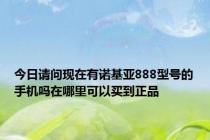 今日请问现在有诺基亚888型号的手机吗在哪里可以买到正品